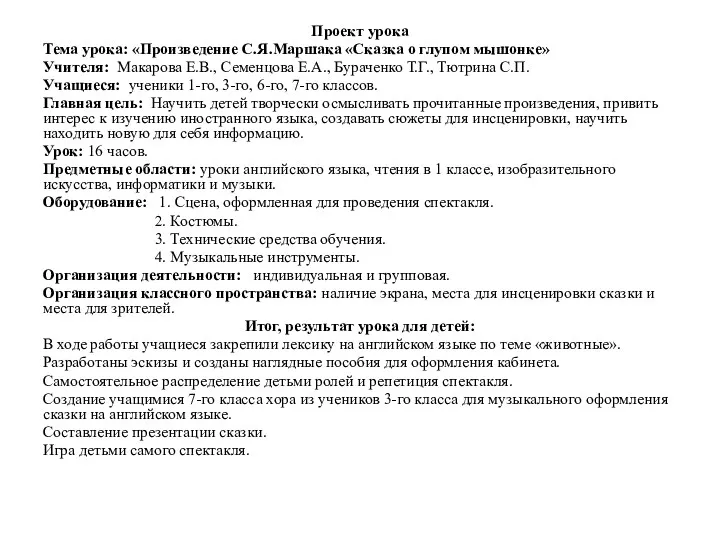 Проект урока

Тема урока: «Произведение С.Я.Маршака «Сказка о глупом мышонке»

Учителя: Макарова Е.В., Семенцова Е.А., Бураченко Т.Г., Тютрина С.П.

Учащиеся: ученики 1-го, 3-го, 6-го, 7-го классов.

Главная цель: Научить детей творчески осмысливать прочитанные произведения, привить интерес к изучению иностранного языка, создавать сюжеты для инсценировки, научить находить новую для себя информацию.

Урок: 16 часов.

Предметные области: уроки английского языка, чтения в 1 классе, изобразительного искусства, информатики и музыки.

Оборудование: 1. Сцена, оформленная для проведения спектакля.
2. Костюмы.
3. Технические средства обучения.
4. Музыкальные инструменты.

Организация деятельности: индивидуальная и групповая.

Организация классного пространства: наличие экрана, места для инсценировки сказки и места для зрителей.

Итог, результат урока для детей:

В ходе работы учащиеся закрепили лексику на английском языке по теме «животные».

Разработаны эскизы и созданы наглядные пособия для оформления кабинета.

Самостоятельное распределение детьми ролей и репетиция спектакля.

Создание учащимися 7-го класса хора из учеников 3-го класса для музыкального оформления сказки на английском языке.

Составление презентации сказки.

Игра детьми самого спектакля.